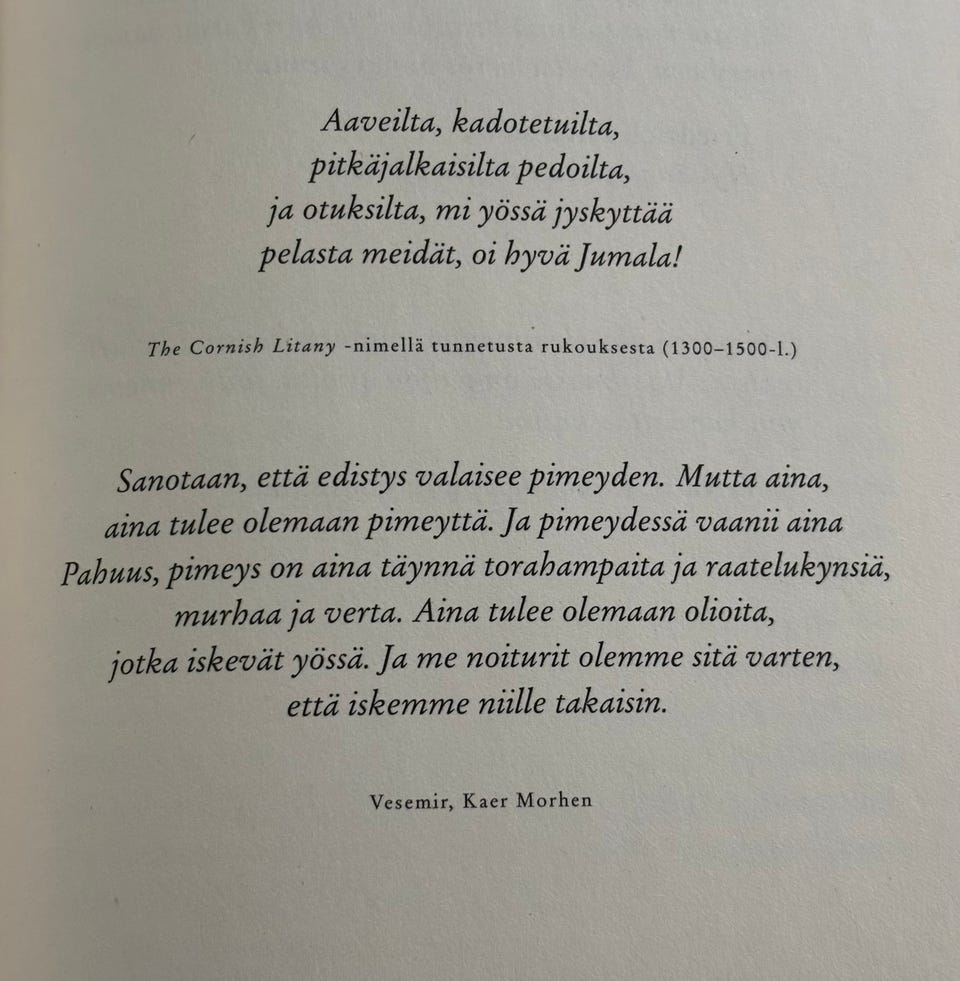 Aaveilta, kadotetuilta,
pitkäjalkaisilta pedoilta,
ja otuksilta, mi yössä jyskyttää
pelasta meidät, oi hyvä Jumala!

The Cornish Litany -nimellä tunnetusta rukouksesta (1300–1500-l.)

Sanotaan, että edistys valaisee pimeyden. Mutta aina, aina tulee olemaan pimeyttä. Ja pimeydessä vaanii aina Pahuus, pimeys on aina täynnä torahampaita ja raatelukynsiä, murhaa ja verta. Aina tulee olemaan olioita, jotka iskevät yössä. Ja me noiturit olemme sitä varten, että iskemme niille takaisin.

Vesemir, Kaer Morhen